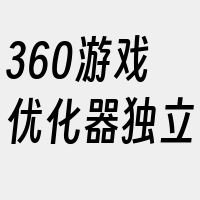 360游戏
优化器独立